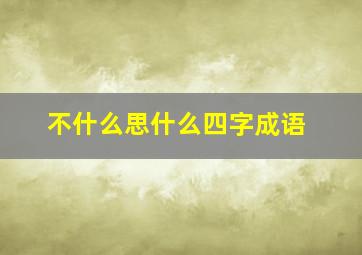 不什么思什么四字成语